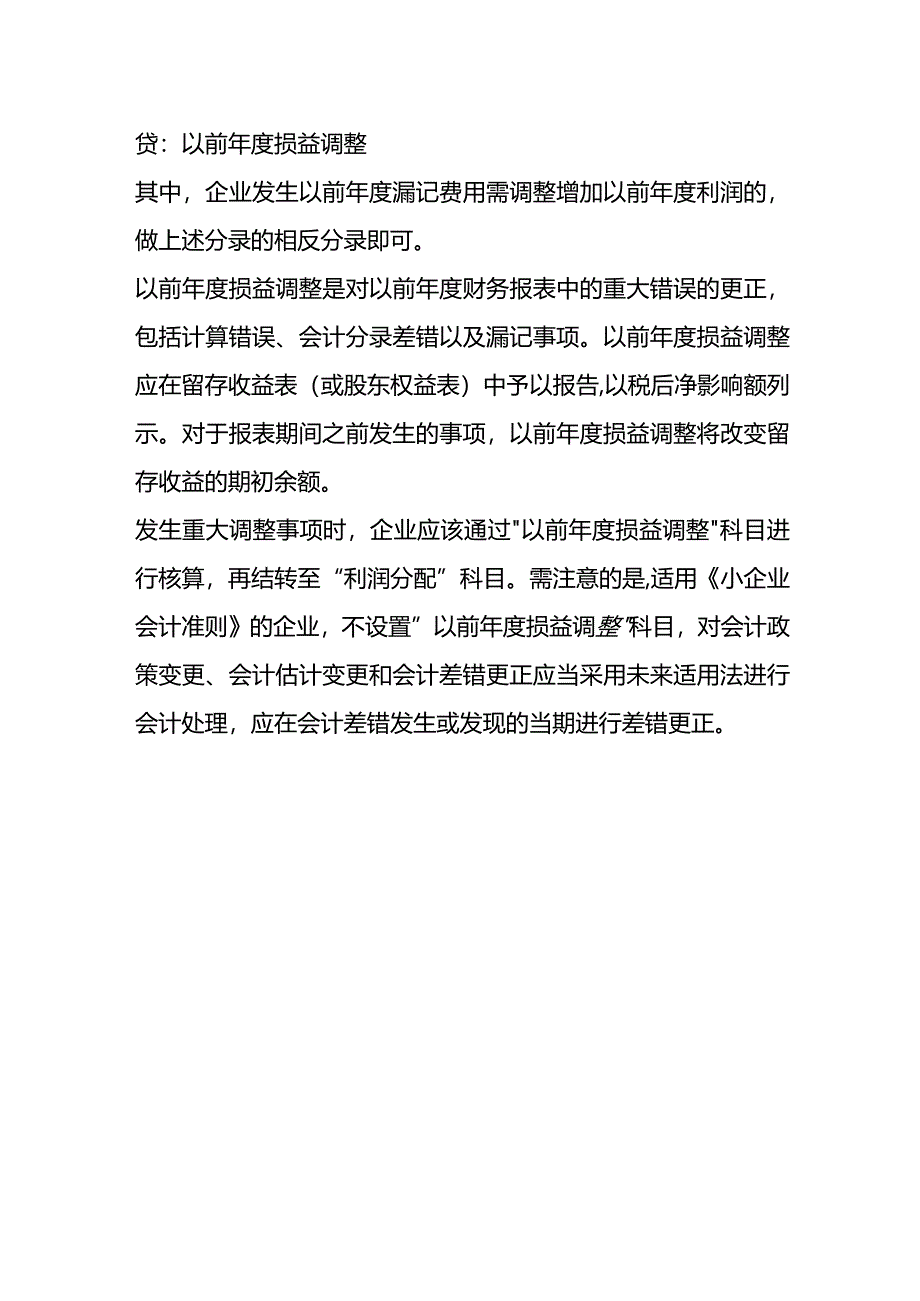 贷：以前年度损益调整

其中，企业发生以前年度漏记费用需调整增加以前年度利润的，做上述分录的相反分录即可。

以前年度损益调整是对以前年度财务报表中的重大错误的更正，包括计算错误、会计分录差错以及漏记事项。以前年度损益调整应在留存收益表（或股东权益表）中予以报告,以税后净影响额列示。对于报表期间之前发生的事项，以前年度损益调整将改变留存收益的期初余额。

发生重大调整事项时，企业应该通过"以前年度损益调整"科目进行核算，再结转至“利润分配”科目。需注意的是,适用《小企业会计准则》的企业，不设置”以前年度损益调整”科目，对会计政策变更、会计估计变更和会计差错更正应当采用未来适用法进行会计处理，应在会计差错发生或发现的当期进行差错更正。